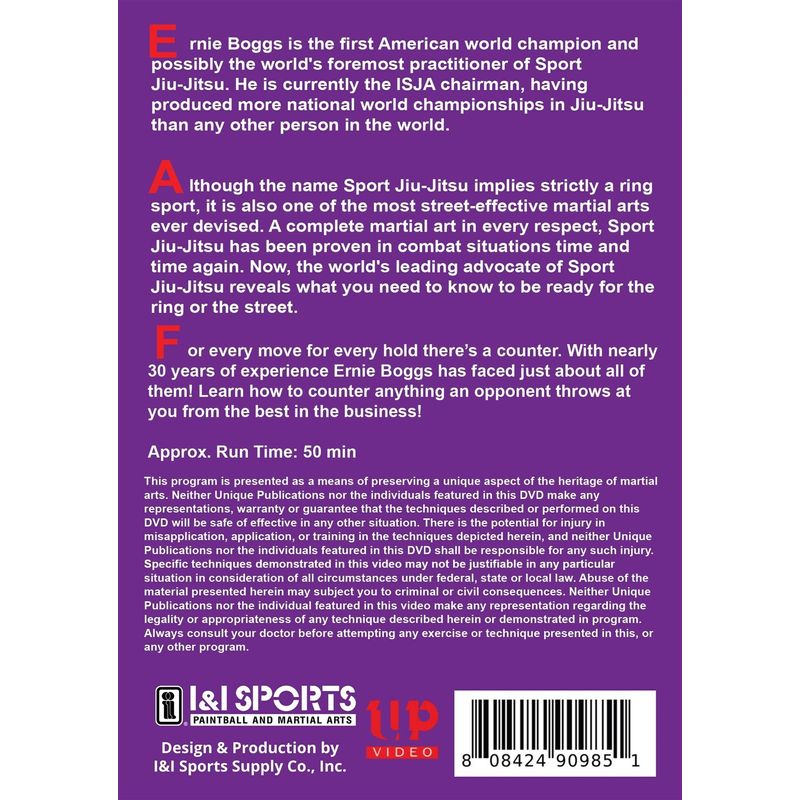 Ernie Boggs is the first American world champion and possibly the world's foremost practitioner of Sport Jiu-Jitsu. He is currently the ISJA chairman, having produced more national world championships in Jiu-Jitsu than any other person in the world.

Although the name Sport Jiu-Jitsu implies strictly a ring sport, it is also one of the most street-effective martial arts ever devised. A complete martial art in every respect, Sport Jiu-Jitsu has been proven in combat situations time and time again. Now, the world's leading advocate of Sport Jiu-Jitsu reveals what you need to know to be ready for the ring or the street.

For every move for every hold there's a counter. With nearly 30 years of experience Ernie Boggs has faced just about all of them! Learn how to counter anything an opponent throws at you from the best in the business!

Approx. Run Time: 50 min

This program is presented as a means of preserving a unique aspect of the heritage of martial arts. Neither Unique Publications nor the individuals featured in this DVD make any representations, warranty or guarantee that the techniques described or performed on this DVD will be safe of effective in any other situation. There is the potential for injury in misapplication, application, or training in the techniques depicted herein, and neither Unique Publications nor the individuals featured in this DVD shall be responsible for any such injury. Specific techniques demonstrated in this video may not be justifiable in any particular situation in consideration of all circumstances under federal, state or local law. Abuse of the material presented herein may subject you to criminal or civil consequences. Neither Unique Publications nor the individual featured in this video make any representation regarding the legality or appropriateness of any technique described herein or demonstrated in program. Always consult your doctor before attempting any exercise or technique presented in this, or any other program.

I&I SPORTS
PAINTBALL AND MARTIAL ARTS

Design & Production by
I&I Sports Supply Co., Inc.

up
VIDEO

8 08424 90985 1